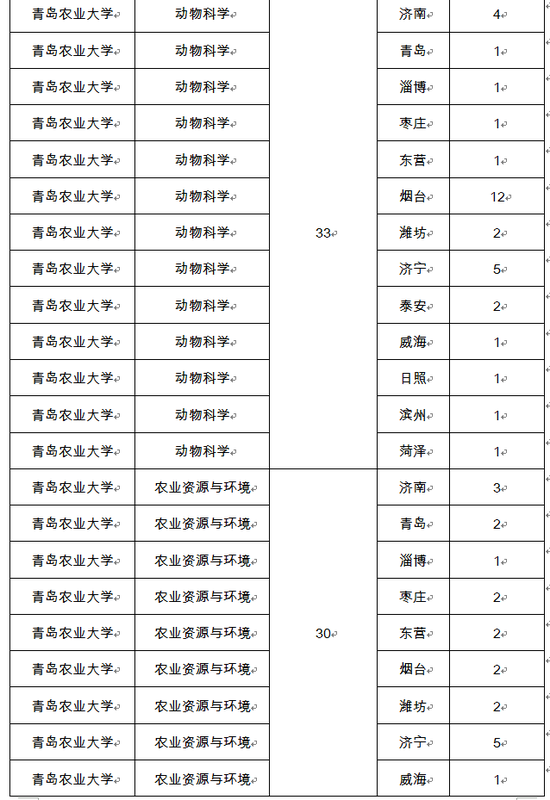 | 青岛农业大学 | 动物科学 | | 济南 | 4 |
|---|---|---|---|---|
| 青岛农业大学 | 动物科学 | | 青岛 | 1 |
| 青岛农业大学 | 动物科学 | | 淄博 | 1 |
| 青岛农业大学 | 动物科学 | | 枣庄 | 1 |
| 青岛农业大学 | 动物科学 | | 东营 | 1 |
| 青岛农业大学 | 动物科学 | | 烟台 | 12 |
| 青岛农业大学 | 动物科学 | 33 | 潍坊 | 2 |
| 青岛农业大学 | 动物科学 | | 济宁 | 5 |
| 青岛农业大学 | 动物科学 | | 泰安 | 2 |
| 青岛农业大学 | 动物科学 | | 威海 | 1 |
| 青岛农业大学 | 动物科学 | | 日照 | 1 |
| 青岛农业大学 | 动物科学 | | 滨州 | 1 |
| 青岛农业大学 | 动物科学 | | 菏泽 | 1 |
| 青岛农业大学 | 农业资源与环境 | | 济南 | 3 |
| 青岛农业大学 | 农业资源与环境 | | 青岛 | 2 |
| 青岛农业大学 | 农业资源与环境 | | 淄博 | 1 |
| 青岛农业大学 | 农业资源与环境 | | 枣庄 | 2 |
| 青岛农业大学 | 农业资源与环境 | 30 | 东营 | 2 |
| 青岛农业大学 | 农业资源与环境 | | 烟台 | 2 |
| 青岛农业大学 | 农业资源与环境 | | 潍坊 | 2 |
| 青岛农业大学 | 农业资源与环境 | | 济宁 | 5 |
| 青岛农业大学 | 农业资源与环境 | | 威海 | 1 |